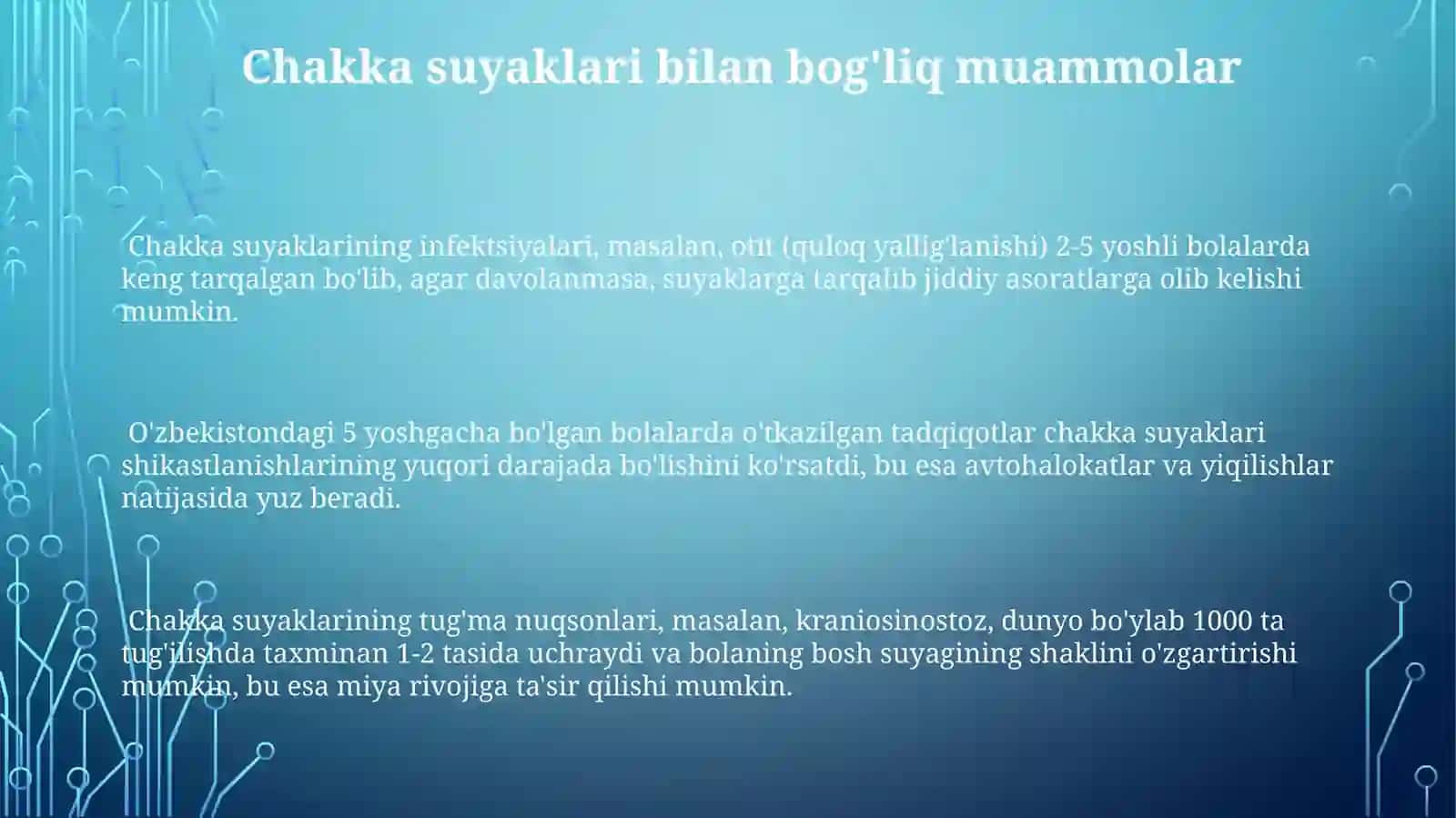 Chakka suyaklari bilan bog'liq muammolar

Chakka suyaklarining infektsiyalari, masalan, otit (quloq yallig'lanishi) 2-5 yoshli bolalarda keng tarqalgan bo'lib, agar davolanmasa, suyaklarga tarqalib jiddiy asoratlarga olib kelishi mumkin.

O'zbekistondagi 5 yoshgacha bo'lgan bolalarda o'tkazilgan tadqiqotlar chakka suyaklari shikastlanishlarining yuqori darajada bo'lishini ko'rsatdi, bu esa avtohalokatlar va yiqilishlar natijasida yuz beradi.

Chakka suyaklarining tug'ma nuqsonlari, masalan, kraniosinostoz, dunyo bo'ylab 1000 ta tug'ilishda taxminan 1-2 tasida uchraydi va bolaning bosh suyagining shaklini o'zgartirishi mumkin, bu esa miya rivojiga ta'sir qilishi mumkin.